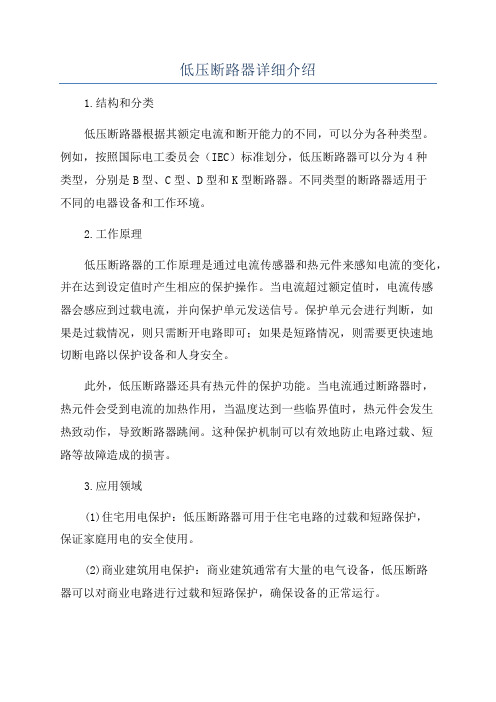 低压断路器详细介绍

1.结构和分类

低压断路器根据其额定电流和断开能力的不同，可以分为各种类型。例如，按照国际电工委员会（IEC）标准划分，低压断路器可以分为4种类型，分别是B型、C型、D型和K型断路器。不同类型的断路器适用于不同的电器设备和工作环境。

2.工作原理

低压断路器的工作原理是通过电流传感器和热元件来感知电流的变化，并在达到设定值时产生相应的保护操作。当电流超过额定值时，电流传感器会感应到过载电流，并向保护单元发送信号。保护单元会进行判断，如果是过载情况，则只需断开电路即可；如果是短路情况，则需要更快速地切断电路以保护设备和人身安全。

此外，低压断路器还具有热元件的保护功能。当电流通过断路器时，热元件会受到电流的加热作用，当温度达到一些临界值时，热元件会发生热致动作，导致断路器跳闸。这种保护机制可以有效地防止电路过载、短路等故障造成的损害。

3.应用领域

(1)住宅用电保护：低压断路器可用于住宅电路的过载和短路保护，保证家庭用电的安全使用。

(2)商业建筑用电保护：商业建筑通常有大量的电气设备，低压断路器可以对商业电路进行过载和短路保护，确保设备的正常运行。